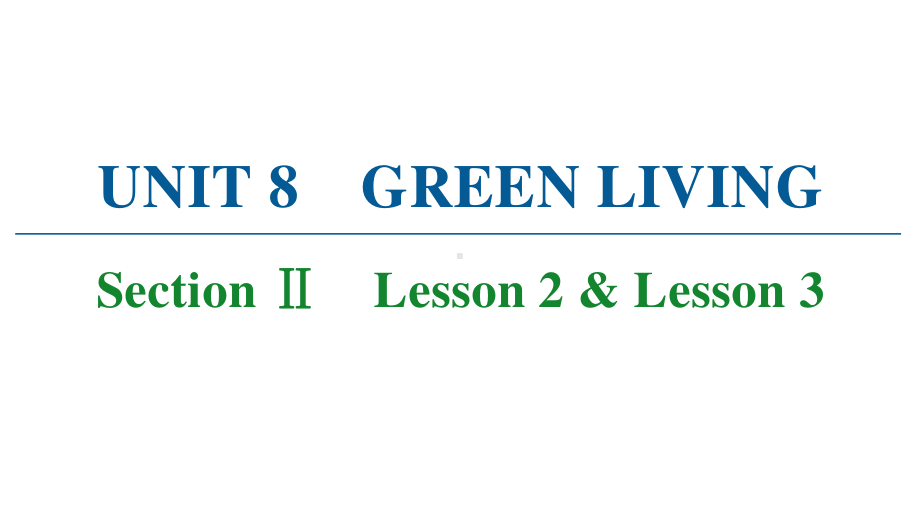 UNIT 8 GREEN LIVING

Section Ⅱ Lesson 2 & Lesson 3